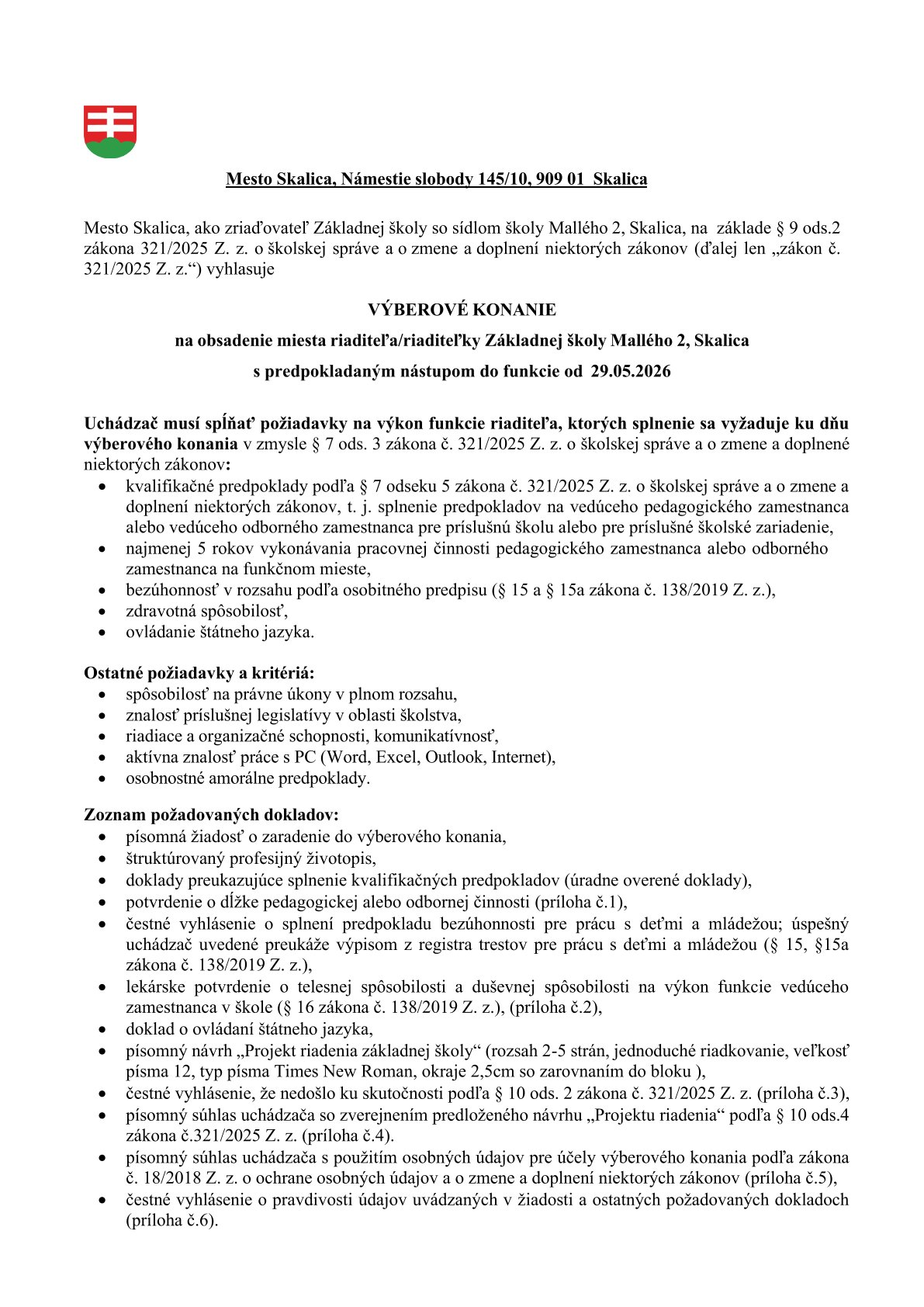 Mesto Skalica, Námestie slobody 145/10, 909 01 Skalica

Mesto Skalica, ako zriaďovateľ Základnej školy so sídlom školy Mallého 2, Skalica, na základe § 9 ods.2 zákona 321/2025 Z. z. o školskej správe a o zmene a doplnení niektorých zákonov (ďalej len „zákon č. 321/2025 Z. z.“) vyhlasuje

VÝBEROVÉ KONANIE

na obsadenie miesta riaditeľa/riaditeľky Základnej školy Mallého 2, Skalica

s predpokladaným nástupom do funkcie od 29.05.2026

Uchádzač musí spĺňať požiadavky na výkon funkcie riaditeľa, ktorých splnenie sa vyžaduje ku dňu výberového konania v zmysle § 7 ods. 3 zákona č. 321/2025 Z. z. o školskej správe a o zmene a doplnené niektorých zákonov:
• kvalifikačné predpoklady podľa § 7 odseku 5 zákona č. 321/2025 Z. z. o školskej správe a o zmene a doplnení niektorých zákonov, t. j. splnenie predpokladov na vedúceho pedagogického zamestnanca alebo vedúceho odborného zamestnanca pre príslušnú školu alebo pre príslušné školské zariadenie,
• najmenej 5 rokov vykonávania pracovnej činnosti pedagogického zamestnanca alebo odborného zamestnanca na funkčnom mieste,
• bezúhonnosť v rozsahu podľa osobitného predpisu (§ 15 a § 15a zákona č. 138/2019 Z. z.),
• zdravotná spôsobilosť,
• ovládanie štátneho jazyka.

Ostatné požiadavky a kritériá:
• spôsobilosť na právne úkony v plnom rozsahu,
• znalosť príslušnej legislatívy v oblasti školstva,
• riadiace a organizačné schopnosti, komunikatívnosť,
• aktívna znalosť práce s PC (Word, Excel, Outlook, Internet),
• osobnostné amorálne predpoklady.

Zoznam požadovaných dokladov:
• písomná žiadosť o zaradenie do výberového konania,
• štruktúrovaný profesijný životopis,
• doklady preukazujúce splnenie kvalifikačných predpokladov (úradne overené doklady),
• potvrdenie o dĺžke pedagogickej alebo odbornej činnosti (príloha č.1),
• čestné vyhlásenie o splnení predpokladu bezúhonnosti pre prácu s deťmi a mládežou; úspešný uchádzač uvedené preukáže výpisom z registra trestov pre prácu s deťmi a mládežou (§ 15, §15a zákona č. 138/2019 Z. z.),
• lekárske potvrdenie o telesnej spôsobilosti a duševnej spôsobilosti na výkon funkcie vedúceho zamestnanca v škole (§ 16 zákona č. 138/2019 Z. z.), (príloha č.2),
• doklad o ovládaní štátneho jazyka,
• písomný návrh „Projekt riadenia základnej školy“ (rozsah 2-5 strán, jednoduché riadkovanie, veľkosť písma 12, typ písma Times New Roman, okraje 2,5cm so zarovnaním do bloku ),
• čestné vyhlásenie, že nedošlo ku skutočnosti podľa § 10 ods. 2 zákona č. 321/2025 Z. z. (príloha č.3),
• písomný súhlas uchádzača so zverejnením predloženého návrhu „Projektu riadenia“ podľa § 10 ods.4 zákona č.321/2025 Z. z. (príloha č.4).
• písomný súhlas uchádzača s použitím osobných údajov pre účely výberového konania podľa zákona č. 18/2018 Z. z. o ochrane osobných údajov a o zmene a doplnení niektorých zákonov (príloha č.5),
• čestné vyhlásenie o pravdivosti údajov uvádzaných v žiadosti a ostatných požadovaných dokladoch (príloha č.6).